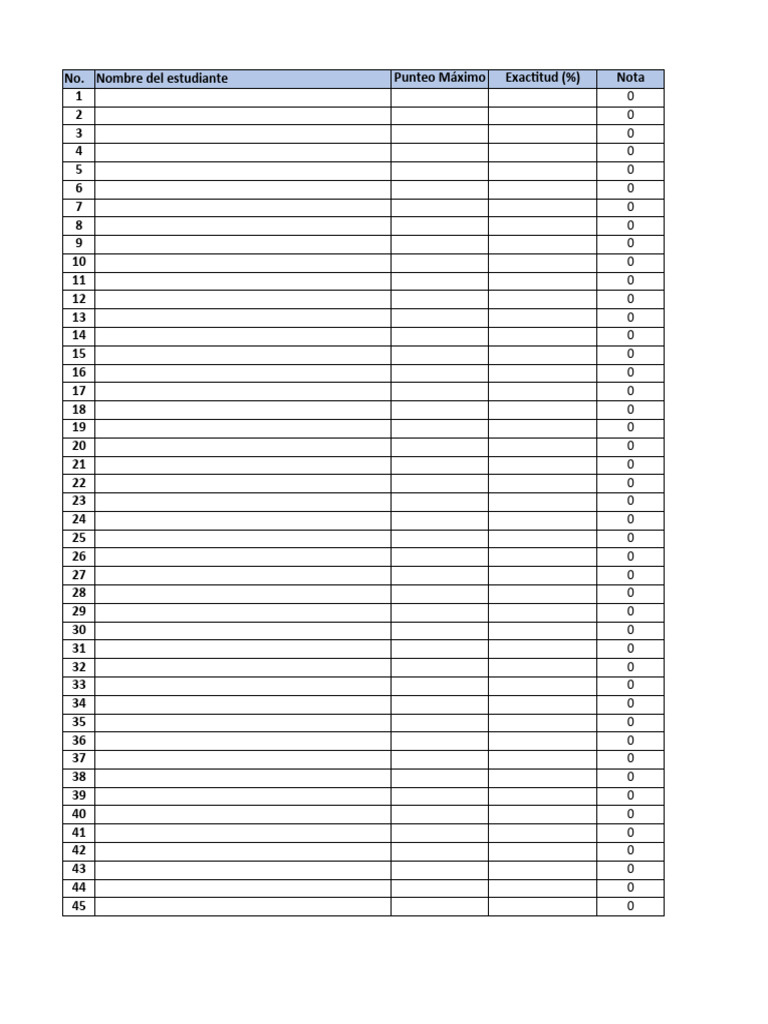 | No. | Nombre del estudiante | Punteo Máximo | Exactitud (%) | Nota |
|---|---|---|---|---|
| 1 | | | | 0 |
| 2 | | | | 0 |
| 3 | | | | 0 |
| 4 | | | | 0 |
| 5 | | | | 0 |
| 6 | | | | 0 |
| 7 | | | | 0 |
| 8 | | | | 0 |
| 9 | | | | 0 |
| 10 | | | | 0 |
| 11 | | | | 0 |
| 12 | | | | 0 |
| 13 | | | | 0 |
| 14 | | | | 0 |
| 15 | | | | 0 |
| 16 | | | | 0 |
| 17 | | | | 0 |
| 18 | | | | 0 |
| 19 | | | | 0 |
| 20 | | | | 0 |
| 21 | | | | 0 |
| 22 | | | | 0 |
| 23 | | | | 0 |
| 24 | | | | 0 |
| 25 | | | | 0 |
| 26 | | | | 0 |
| 27 | | | | 0 |
| 28 | | | | 0 |
| 29 | | | | 0 |
| 30 | | | | 0 |
| 31 | | | | 0 |
| 32 | | | | 0 |
| 33 | | | | 0 |
| 34 | | | | 0 |
| 35 | | | | 0 |
| 36 | | | | 0 |
| 37 | | | | 0 |
| 38 | | | | 0 |
| 39 | | | | 0 |
| 40 | | | | 0 |
| 41 | | | | 0 |
| 42 | | | | 0 |
| 43 | | | | 0 |
| 44 | | | | 0 |
| 45 | | | | 0 |